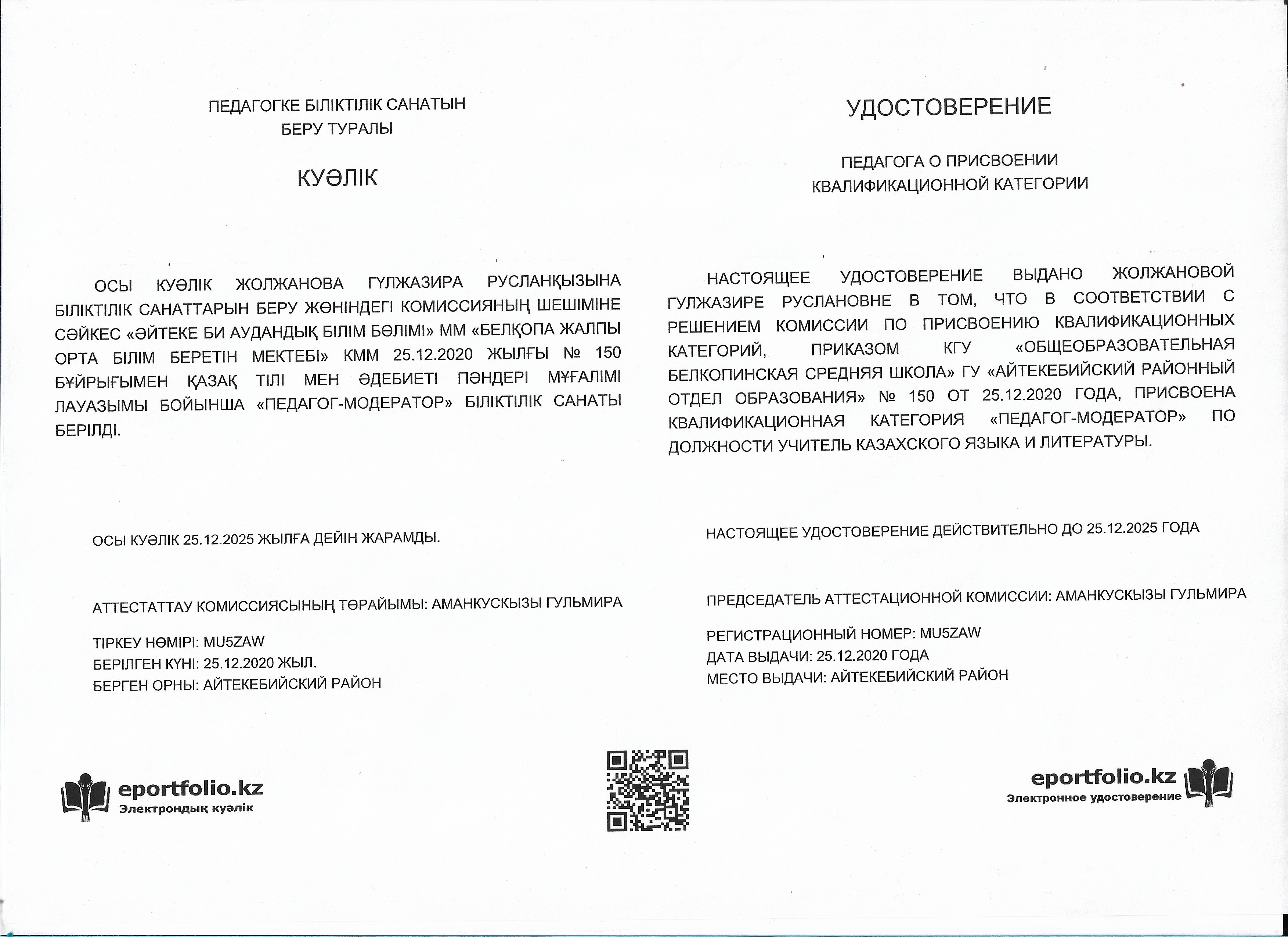 ПЕДАГОГКЕ БІЛІКТІЛІК САНАТЫН БЕРУ ТУРАЛЫ

КУӘЛІК

ОСЫ КУӘЛІК ЖОЛЖАНОВА ГҮЛЖАЗИРА РУСЛАНҚЫЗЫНА БІЛІКТІЛІК САНАТТАРЫН БЕРУ ЖӨНІНДЕГІ КОМИССИЯНЫҢ ШЕШІМІНЕ СӘЙКЕС «ӘЙТЕКЕ БИ АУДАНДЫҚ БІЛІМ БӨЛІМІ» ММ «БЕЛҚОПА ЖАЛПЫ ОРТА БІЛІМ БЕРЕТІН МЕКТЕБІ» КММ 25.12.2020 ЖЫЛҒЫ № 150 БҰЙРЫҒЫМЕН ҚАЗАҚ ТІЛІ МЕН ӘДЕБИЕТІ ПӘНДЕРІ МҰҒАЛІМІ ЛАУАЗЫМЫ БОЙЫНША «ПЕДАГОГ-МОДЕРАТОР» БІЛІКТІЛІК САНАТЫ БЕРІЛДІ.

ОСЫ КУӘЛІК 25.12.2025 ЖЫЛҒА ДЕЙІН ЖАРАМДЫ.

АТТЕСТАТТАУ КОМИССИЯСЫНЫҢ ТӨРАЙЫМЫ: АМАНКУСКЫЗЫ ГУЛЬМИРА

ТІРКЕУ НӨМІРІ: MU5ZAW
БЕРІЛГЕН КҮНІ: 25.12.2020 ЖЫЛ.
БЕРГЕН ОРНЫ: АЙТЕКЕБИЙСКИЙ РАЙОН

eportfolio.kz
Электрондық куәлік

УДОСТОВЕРЕНИЕ

ПЕДАГОГА О ПРИСВОЕНИИ КВАЛИФИКАЦИОННОЙ КАТЕГОРИИ

НАСТОЯЩЕЕ УДОСТОВЕРЕНИЕ ВЫДАНО ЖОЛЖАНОВОЙ ГУЛЖАЗИРЕ РУСЛАНОВНЕ В ТОМ, ЧТО В СООТВЕТСТВИИ С РЕШЕНИЕМ КОМИССИИ ПО ПРИСВОЕНИЮ КВАЛИФИКАЦИОННЫХ КАТЕГОРИЙ, ПРИКАЗОМ КГУ «ОБЩЕОБРАЗОВАТЕЛЬНАЯ БЕЛКОПИНСКАЯ СРЕДНЯЯ ШКОЛА» ГУ «АЙТЕКЕБИЙСКИЙ РАЙОННЫЙ ОТДЕЛ ОБРАЗОВАНИЯ» № 150 ОТ 25.12.2020 ГОДА, ПРИСВОЕНА КВАЛИФИКАЦИОННАЯ КАТЕГОРИЯ «ПЕДАГОГ-МОДЕРАТОР» ПО ДОЛЖНОСТИ УЧИТЕЛЬ КАЗАХСКОГО ЯЗЫКА И ЛИТЕРАТУРЫ.

НАСТОЯЩЕЕ УДОСТОВЕРЕНИЕ ДЕЙСТВИТЕЛЬНО ДО 25.12.2025 ГОДА

ПРЕДСЕДАТЕЛЬ АТТЕСТАЦИОННОЙ КОМИССИИ: АМАНКУСКЫЗЫ ГУЛЬМИРА

РЕГИСТРАЦИОННЫЙ НОМЕР: MU5ZAW
ДАТА ВЫДАЧИ: 25.12.2020 ГОДА
МЕСТО ВЫДАЧИ: АЙТЕКЕБИЙСКИЙ РАЙОН

eportfolio.kz
Электронное удостоверение